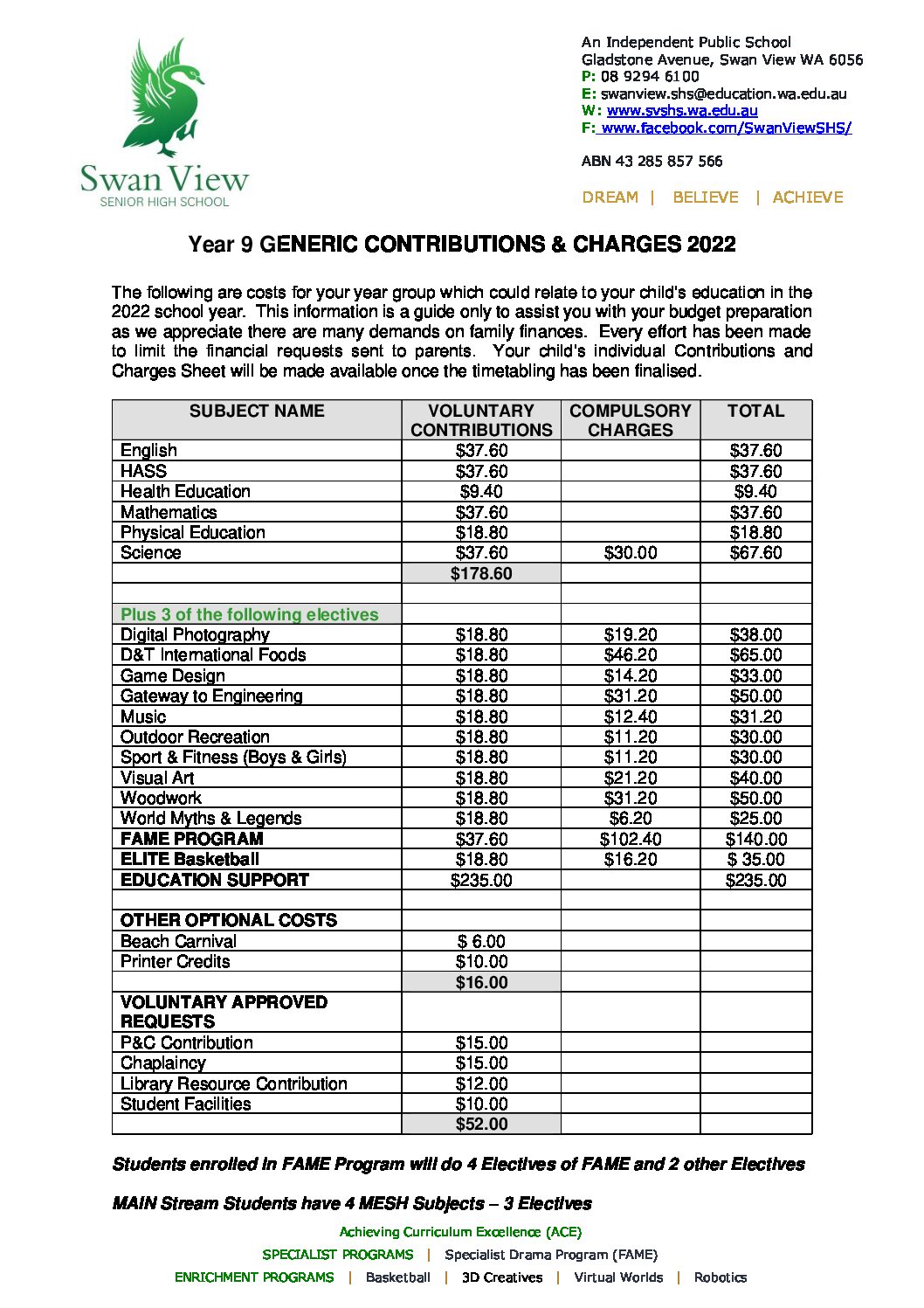 Swan View
SENIOR HIGH SCHOOL

An Independent Public School
Gladstone Avenue, Swan View WA 6056
P: 08 9294 6100
E: swanview.shs@education.wa.edu.au
W: www.svshs.wa.edu.au
F: www.facebook.com/SwanViewSHS/

ABN 43 285 857 566

DREAM | BELIEVE | ACHIEVE

Year 9 GENERIC CONTRIBUTIONS & CHARGES 2022

The following are costs for your year group which could relate to your child's education in the 2022 school year. This information is a guide only to assist you with your budget preparation as we appreciate there are many demands on family finances. Every effort has been made to limit the financial requests sent to parents. Your child's individual Contributions and Charges Sheet will be made available once the timetabling has been finalised.

| SUBJECT NAME | VOLUNTARY CONTRIBUTIONS | COMPULSORY CHARGES | TOTAL |
|---|---|---|---|
| English | $37.60 | | $37.60 |
| HASS | $37.60 | | $37.60 |
| Health Education | $9.40 | | $9.40 |
| Mathematics | $37.60 | | $37.60 |
| Physical Education | $18.80 | | $18.80 |
| Science | $37.60 | $30.00 | $67.60 |
| | $178.60 | | |
| | | | |
| Plus 3 of the following electives | | | |
| Digital Photography | $18.80 | $19.20 | $38.00 |
| D&T International Foods | $18.80 | $46.20 | $65.00 |
| Game Design | $18.80 | $14.20 | $33.00 |
| Gateway to Engineering | $18.80 | $31.20 | $50.00 |
| Music | $18.80 | $12.40 | $31.20 |
| Outdoor Recreation | $18.80 | $11.20 | $30.00 |
| Sport & Fitness (Boys & Girls) | $18.80 | $11.20 | $30.00 |
| Visual Art | $18.80 | $21.20 | $40.00 |
| Woodwork | $18.80 | $31.20 | $50.00 |
| World Myths & Legends | $18.80 | $6.20 | $25.00 |
| FAME PROGRAM | $37.60 | $102.40 | $140.00 |
| ELITE Basketball | $18.80 | $16.20 | $ 35.00 |
| EDUCATION SUPPORT | $235.00 | | $235.00 |
| | | | |
| OTHER OPTIONAL COSTS | | | |
| Beach Carnival | $ 6.00 | | |
| Printer Credits | $10.00 | | |
| | $16.00 | | |
| VOLUNTARY APPROVED REQUESTS | | | |
| P&C Contribution | $15.00 | | |
| Chaplaincy | $15.00 | | |
| Library Resource Contribution | $12.00 | | |
| Student Facilities | $10.00 | | |
| | $52.00 | | |

Students enrolled in FAME Program will do 4 Electives of FAME and 2 other Electives

MAIN Stream Students have 4 MESH Subjects – 3 Electives

Achieving Curriculum Excellence (ACE)
SPECIALIST PROGRAMS | Specialist Drama Program (FAME)
ENRICHMENT PROGRAMS | Basketball | 3D Creatives | Virtual Worlds | Robotics